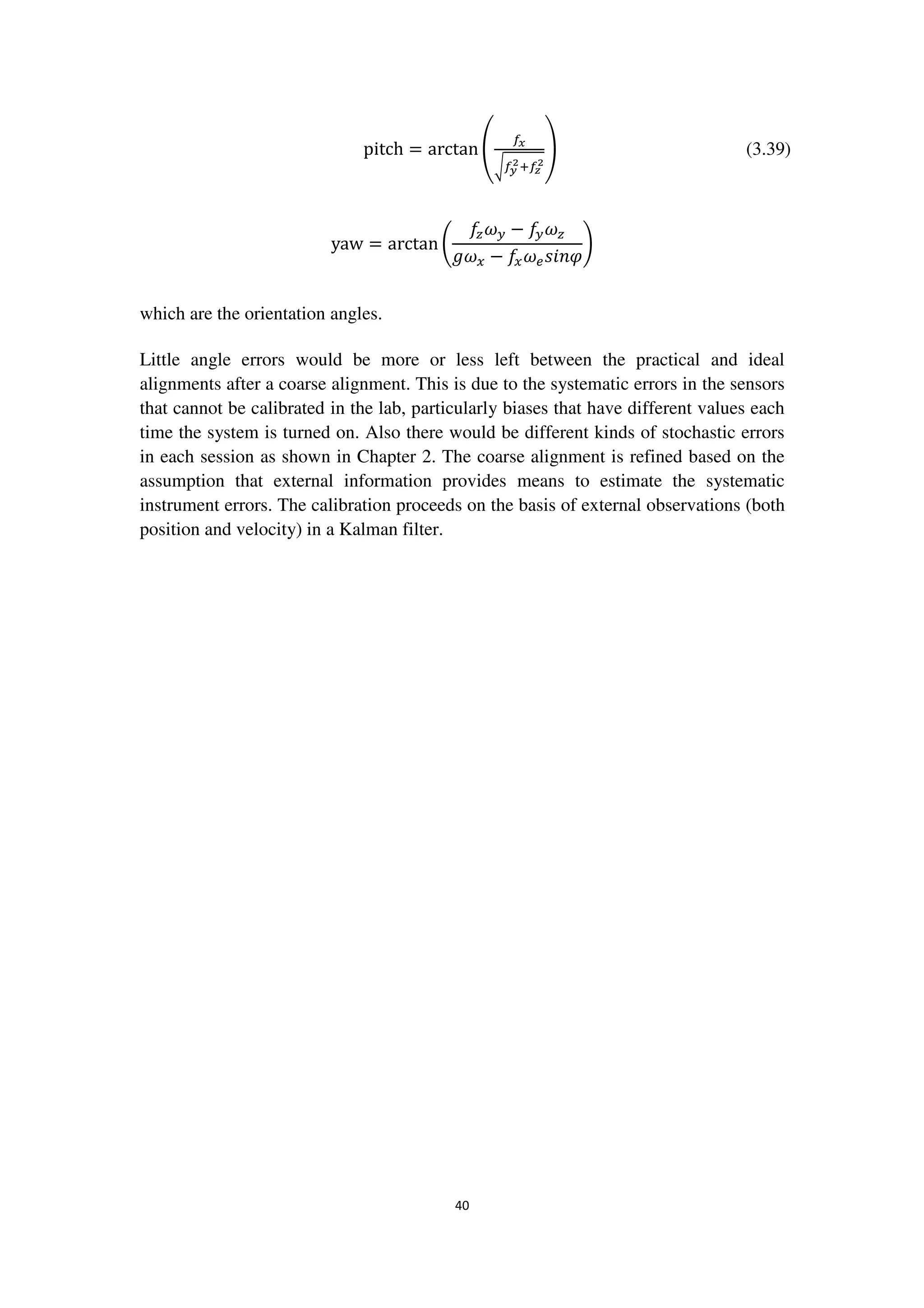 $\text{pitch} = \arctan\left(\frac{f_x}{\sqrt{f_y^2+f_z^2}}\right)$ (3.39)

$\text{yaw} = \arctan\left(\frac{f_z\omega_y - f_y\omega_z}{g\omega_x - f_x\omega_e sin\varphi}\right)$

which are the orientation angles.

Little angle errors would be more or less left between the practical and ideal alignments after a coarse alignment. This is due to the systematic errors in the sensors that cannot be calibrated in the lab, particularly biases that have different values each time the system is turned on. Also there would be different kinds of stochastic errors in each session as shown in Chapter 2. The coarse alignment is refined based on the assumption that external information provides means to estimate the systematic instrument errors. The calibration proceeds on the basis of external observations (both position and velocity) in a Kalman filter.

40